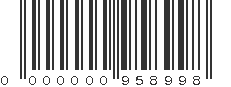 0 000000 958998